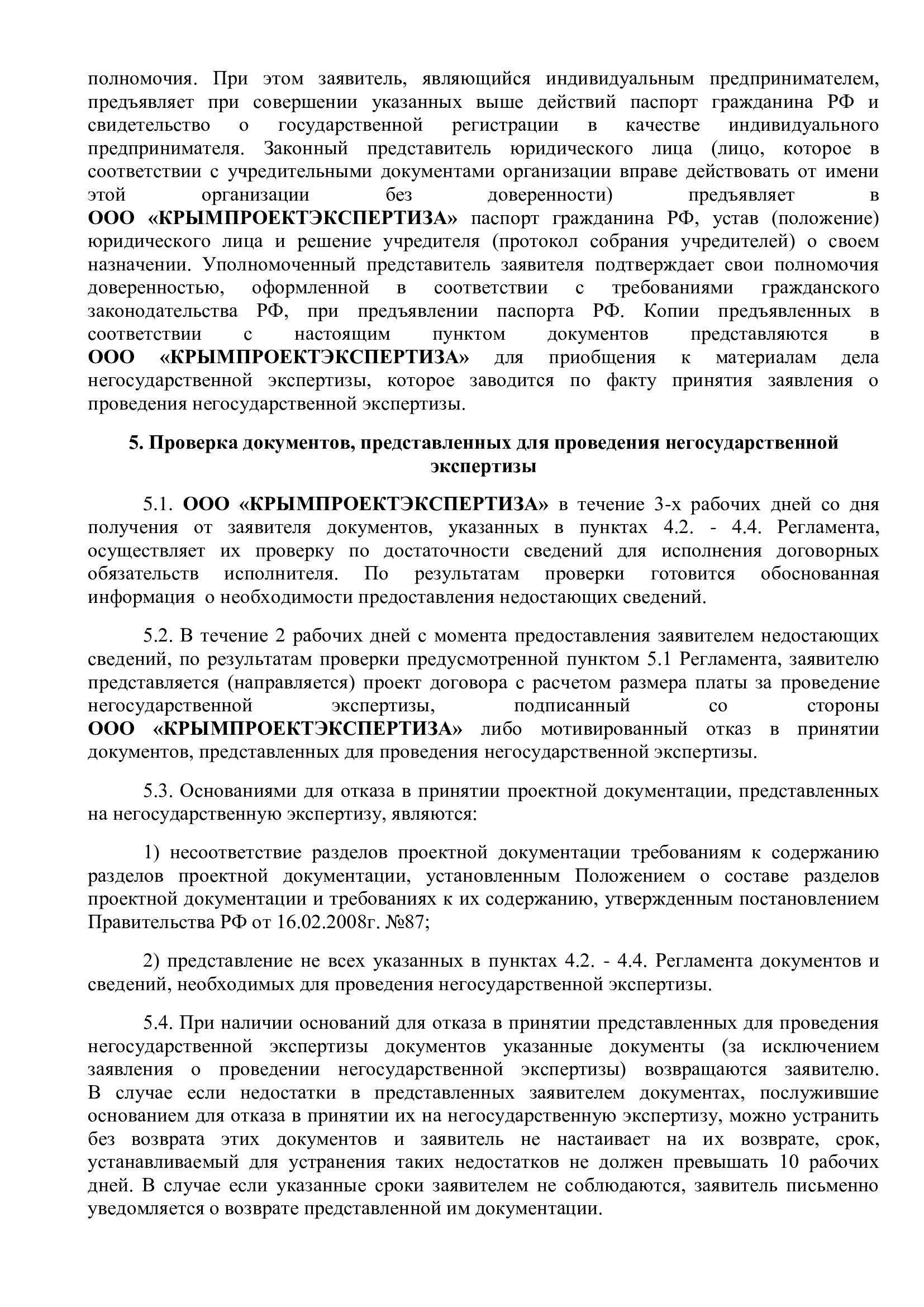 полномочия. При этом заявитель, являющийся индивидуальным предпринимателем, предъявляет при совершении указанных выше действий паспорт гражданина РФ и свидетельство о государственной регистрации в качестве индивидуального предпринимателя. Законный представитель юридического лица (лицо, которое в соответствии с учредительными документами организации вправе действовать от имени этой организации без доверенности) предъявляет в ООО «КРЫМПРОЕКТЭКСПЕРТИЗА» паспорт гражданина РФ, устав (положение) юридического лица и решение учредителя (протокол собрания учредителей) о своем назначении. Уполномоченный представитель заявителя подтверждает свои полномочия доверенностью, оформленной в соответствии с требованиями гражданского законодательства РФ, при предъявлении паспорта РФ. Копии предъявленных в соответствии с настоящим пунктом документов представляются в ООО «КРЫМПРОЕКТЭКСПЕРТИЗА» для приобщения к материалам дела негосударственной экспертизы, которое заводится по факту принятия заявления о проведения негосударственной экспертизы.

5. Проверка документов, представленных для проведения негосударственной экспертизы

5.1. ООО «КРЫМПРОЕКТЭКСПЕРТИЗА» в течение 3-х рабочих дней со дня получения от заявителя документов, указанных в пунктах 4.2. - 4.4. Регламента, осуществляет их проверку по достаточности сведений для исполнения договорных обязательств исполнителя. По результатам проверки готовится обоснованная информация о необходимости предоставления недостающих сведений.

5.2. В течение 2 рабочих дней с момента предоставления заявителем недостающих сведений, по результатам проверки предусмотренной пунктом 5.1 Регламента, заявителю представляется (направляется) проект договора с расчетом размера платы за проведение негосударственной экспертизы, подписанный со стороны ООО «КРЫМПРОЕКТЭКСПЕРТИЗА» либо мотивированный отказ в принятии документов, представленных для проведения негосударственной экспертизы.

5.3. Основаниями для отказа в принятии проектной документации, представленных на негосударственную экспертизу, являются:

1) несоответствие разделов проектной документации требованиям к содержанию разделов проектной документации, установленным Положением о составе разделов проектной документации и требованиях к их содержанию, утвержденным постановлением Правительства РФ от 16.02.2008г. №87;

2) представление не всех указанных в пунктах 4.2. - 4.4. Регламента документов и сведений, необходимых для проведения негосударственной экспертизы.

5.4. При наличии оснований для отказа в принятии представленных для проведения негосударственной экспертизы документов указанные документы (за исключением заявления о проведении негосударственной экспертизы) возвращаются заявителю. В случае если недостатки в представленных заявителем документах, послужившие основанием для отказа в принятии их на негосударственную экспертизу, можно устранить без возврата этих документов и заявитель не настаивает на их возврате, срок, устанавливаемый для устранения таких недостатков не должен превышать 10 рабочих дней. В случае если указанные сроки заявителем не соблюдаются, заявитель письменно уведомляется о возврате представленной им документации.